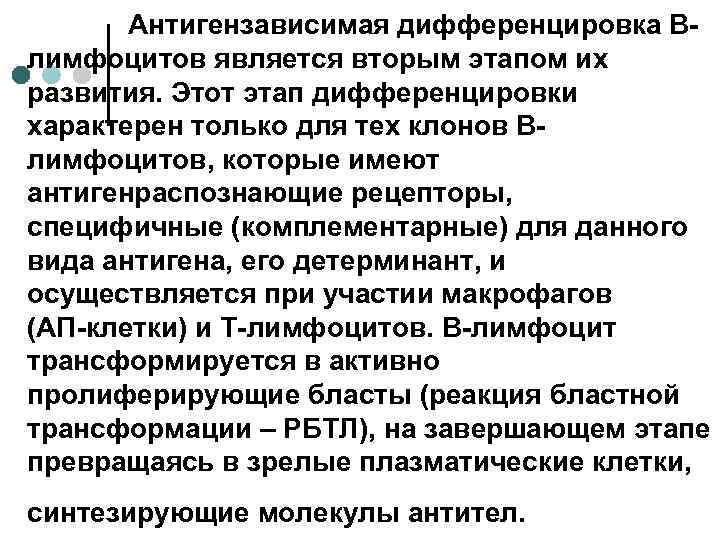 Антигензависимая дифференцировка В-лимфоцитов является вторым этапом их развития. Этот этап дифференцировки характерен только для тех клонов В-лимфоцитов, которые имеют антигенраспознающие рецепторы, специфичные (комплементарные) для данного вида антигена, его детерминант, и осуществляется при участии макрофагов (АП-клетки) и Т-лимфоцитов. В-лимфоцит трансформируется в активно пролиферирующие бласты (реакция бластной трансформации – РБТЛ), на завершающем этапе превращаясь в зрелые плазматические клетки,

синтезирующие молекулы антител.